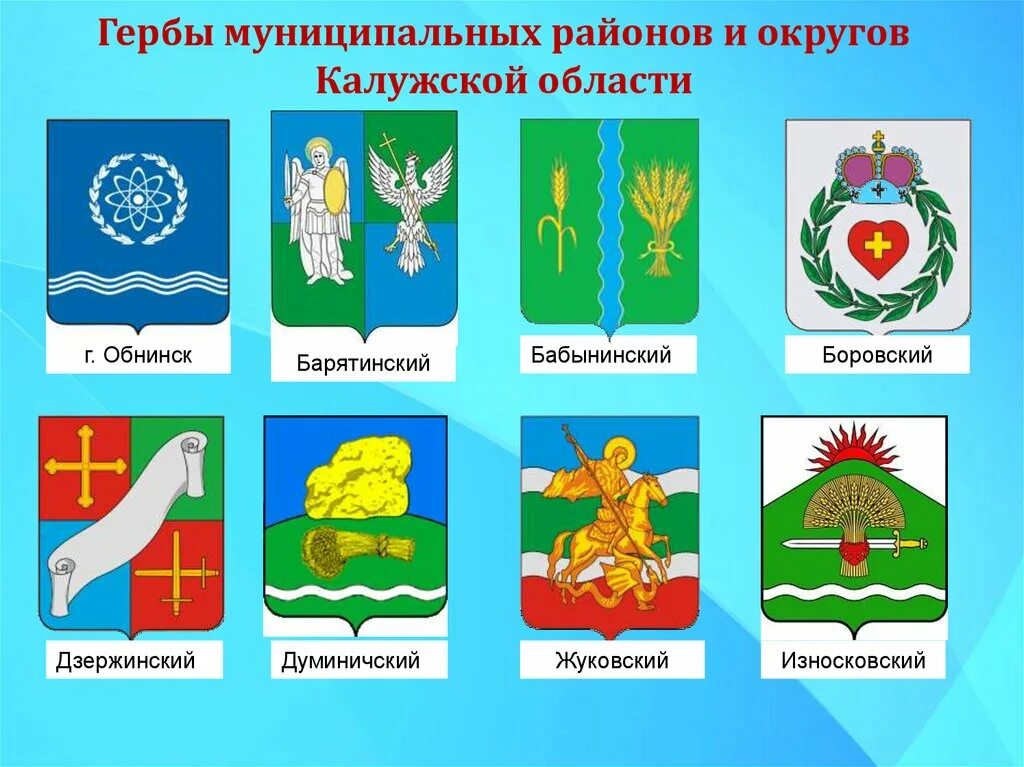 Гербы муниципальных районов и округов Калужской области

г. Обнинск

Барятинский

Бабынинский

Боровский

Дзержинский

Думиничский

Жуковский

Износковский